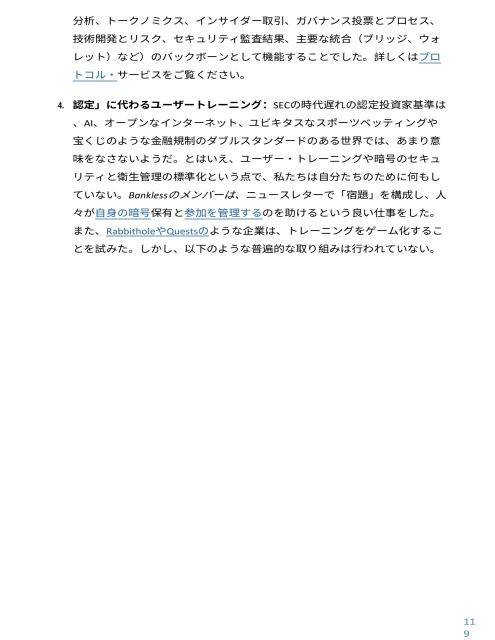 分析、トークノミクス、インサイダー取引、ガバナンス投票とプロセス、技術開発とリスク、セキュリティ監査結果、主要な統合（ブリッジ、ウォレット）など）のバックボーンとして機能することでした。詳しくはプロトコル・サービスをご覧ください。

4. 認定」に代わるユーザートレーニング：SECの時代遅れの認定投資家基準は、AI、オープンなインターネット、ユビキタスなスポーツベッティングや宝くじのような金融規制のダブルスタンダードのある世界では、あまり意味をなさないようだ。とはいえ、ユーザー・トレーニングや暗号のセキュリティと衛生管理の標準化という点で、私たちは自分たちのために何もしていない。Banklessのメンバーは、ニュースレターで「宿題」を構成し、人々が自身の暗号保有と参加を管理するのを助けるという良い仕事をした。また、RabbitholeやQuestsのような企業は、トレーニングをゲーム化することを試みた。しかし、以下のような普遍的な取り組みは行われていない。

119